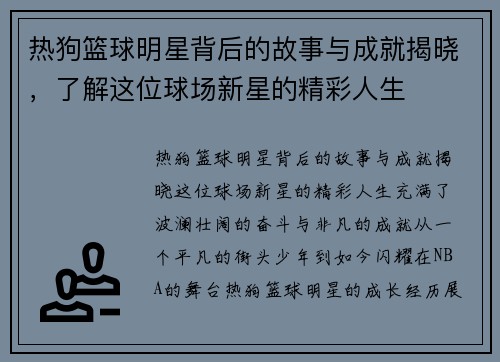 热狗篮球明星背后的故事与成就揭晓，了解这位球场新星的精彩人生

热狗篮球明星背后的故事与成就揭晓这位球场新星的精彩人生充满了波澜壮阔的奋斗与非凡的成就从一个平凡的街头少年到如今闪耀在NBA的舞台热狗篮球明星的成长经历展